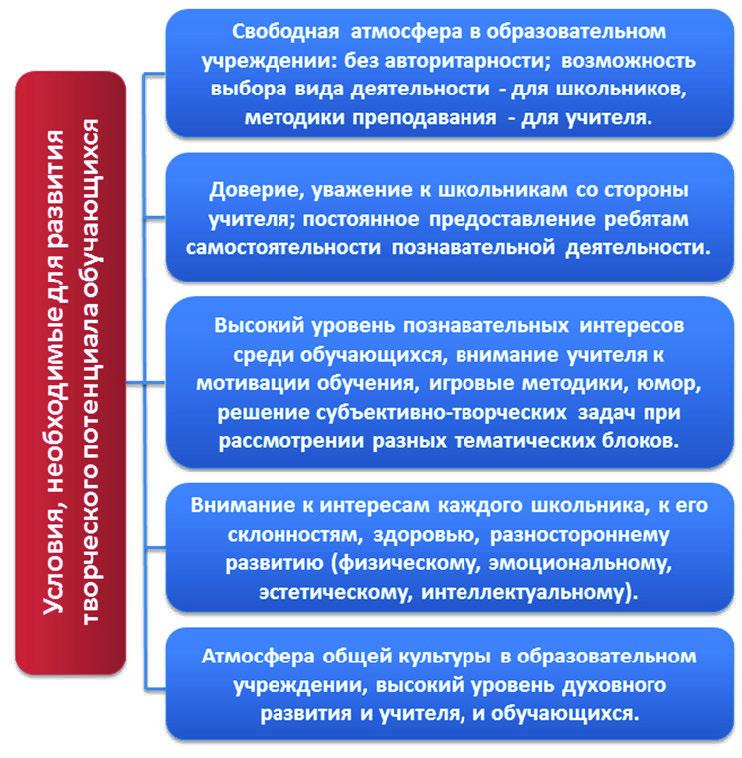 Условия, необходимые для развития творческого потенциала обучающихся

Свободная атмосфера в образовательном учреждении: без авторитарности; возможность выбора вида деятельности - для школьников, методики преподавания - для учителя.

Доверие, уважение к школьникам со стороны учителя; постоянное предоставление ребятам самостоятельности познавательной деятельности.

Высокий уровень познавательных интересов среди обучающихся, внимание учителя к мотивации обучения, игровые методики, юмор, решение субъективно-творческих задач при рассмотрении разных тематических блоков.

Внимание к интересам каждого школьника, к его склонностям, здоровью, разностороннему развитию (физическому, эмоциональному, эстетическому, интеллектуальному).

Атмосфера общей культуры в образовательном учреждении, высокий уровень духовного развития и учителя, и обучающихся.